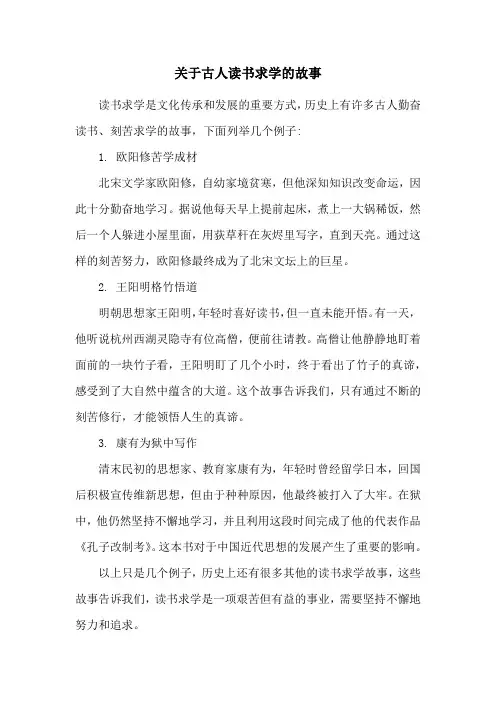 关于古人读书求学的故事

读书求学是文化传承和发展的重要方式，历史上有许多古人勤奋读书、刻苦求学的故事，下面列举几个例子：

1. 欧阳修苦学成材

北宋文学家欧阳修，自幼家境贫寒，但他深知知识改变命运，因此十分勤奋地学习。据说他每天早上提前起床，煮上一大锅稀饭，然后一个人躲进小屋里面，用荻草秆在灰烬里写字，直到天亮。通过这样的刻苦努力，欧阳修最终成为了北宋文坛上的巨星。

2. 王阳明格竹悟道

明朝思想家王阳明，年轻时喜好读书，但一直未能开悟。有一天，他听说杭州西湖灵隐寺有位高僧，便前往请教。高僧让他静静地盯着面前的一块竹子看，王阳明盯了几个小时，终于看出了竹子的真谛，感受到了大自然中蕴含的大道。这个故事告诉我们，只有通过不断的刻苦修行，才能领悟人生的真谛。

3. 康有为狱中写作

清末民初的思想家、教育家康有为，年轻时曾经留学日本，回国后积极宣传维新思想，但由于种种原因，他最终被打入了大牢。在狱中，他仍然坚持不懈地学习，并且利用这段时间完成了他的代表作品《孔子改制考》。这本书对于中国近代思想的发展产生了重要的影响。

以上只是几个例子，历史上还有很多其他的读书求学故事，这些故事告诉我们，读书求学是一项艰苦但有益的事业，需要坚持不懈地努力和追求。